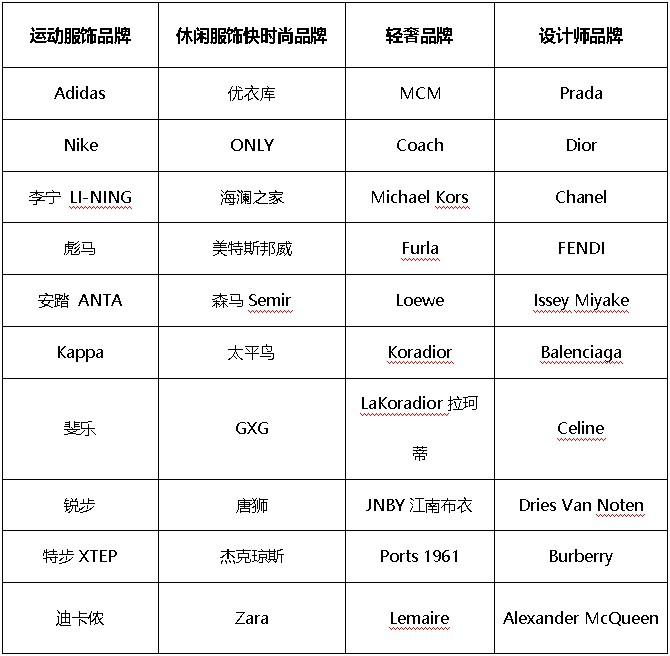 | 运动服饰品牌 | 休闲服饰快时尚品牌 | 轻奢品牌 | 设计师品牌 |
|---|---|---|---|
| Adidas | 优衣库 | MCM | Prada |
| Nike | ONLY | Coach | Dior |
| 李宁 LI-NING | 海澜之家 | Michael Kors | Chanel |
| 彪马 | 美特斯邦威 | Furla | FENDI |
| 安踏 ANTA | 森马 Semir | Loewe | Issey Miyake |
| Kappa | 太平鸟 | Koradior | Balenciaga |
| 斐乐 | GXG | LaKoradior 拉珂蒂 | Celine |
| 锐步 | 唐狮 | JNBY 江南布衣 | Dries Van Noten |
| 特步 XTEP | 杰克琼斯 | Ports 1961 | Burberry |
| 迪卡侬 | Zara | Lemaire | Alexander McQueen |